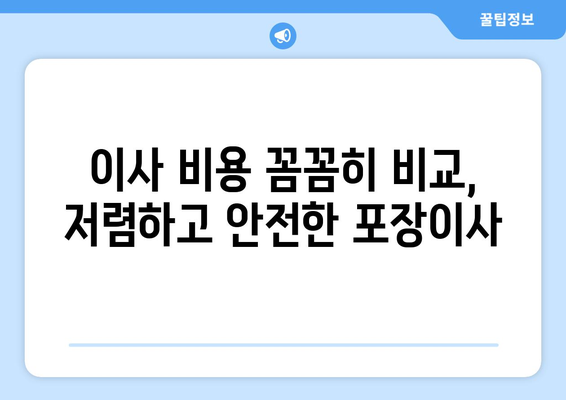 꿀팁정보

이사 비용 꼼꼼히 비교, 저렴하고 안전한 포장이사